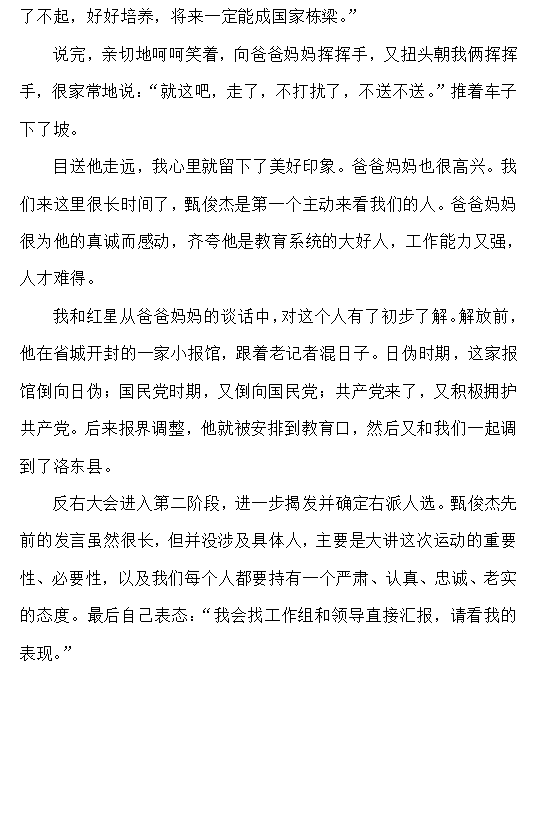 了不起，好好培养，将来一定能成国家栋梁。”

说完，亲切地呵呵笑着，向爸爸妈妈挥挥手，又扭头朝我俩挥挥手，很家常地说：“就这吧，走了，不打扰了，不送不送。”推着车子下了坡。

目送他走远，我心里就留下了美好印象。爸爸妈妈也很高兴。我们来这里很长时间了，甄俊杰是第一个主动来看我们的人。爸爸妈妈很为他的真诚而感动，齐夸他是教育系统的大好人，工作能力又强，人才难得。

我和红星从爸爸妈妈的谈话中，对这个人有了初步了解。解放前，他在省城开封的一家小报馆，跟着老记者混日子。日伪时期，这家报馆倒向日伪；国民党时期，又倒向国民党；共产党来了，又积极拥护共产党。后来报界调整，他就被安排到教育口，然后又和我们一起调到了洛东县。

反右大会进入第二阶段，进一步揭发并确定右派人选。甄俊杰先前的发言虽然很长，但并没涉及具体人，主要是大讲这次运动的重要性、必要性，以及我们每个人都要持有一个严肃、认真、忠诚、老实的态度。最后自己表态：“我会找工作组和领导直接汇报，请看我的表现。”